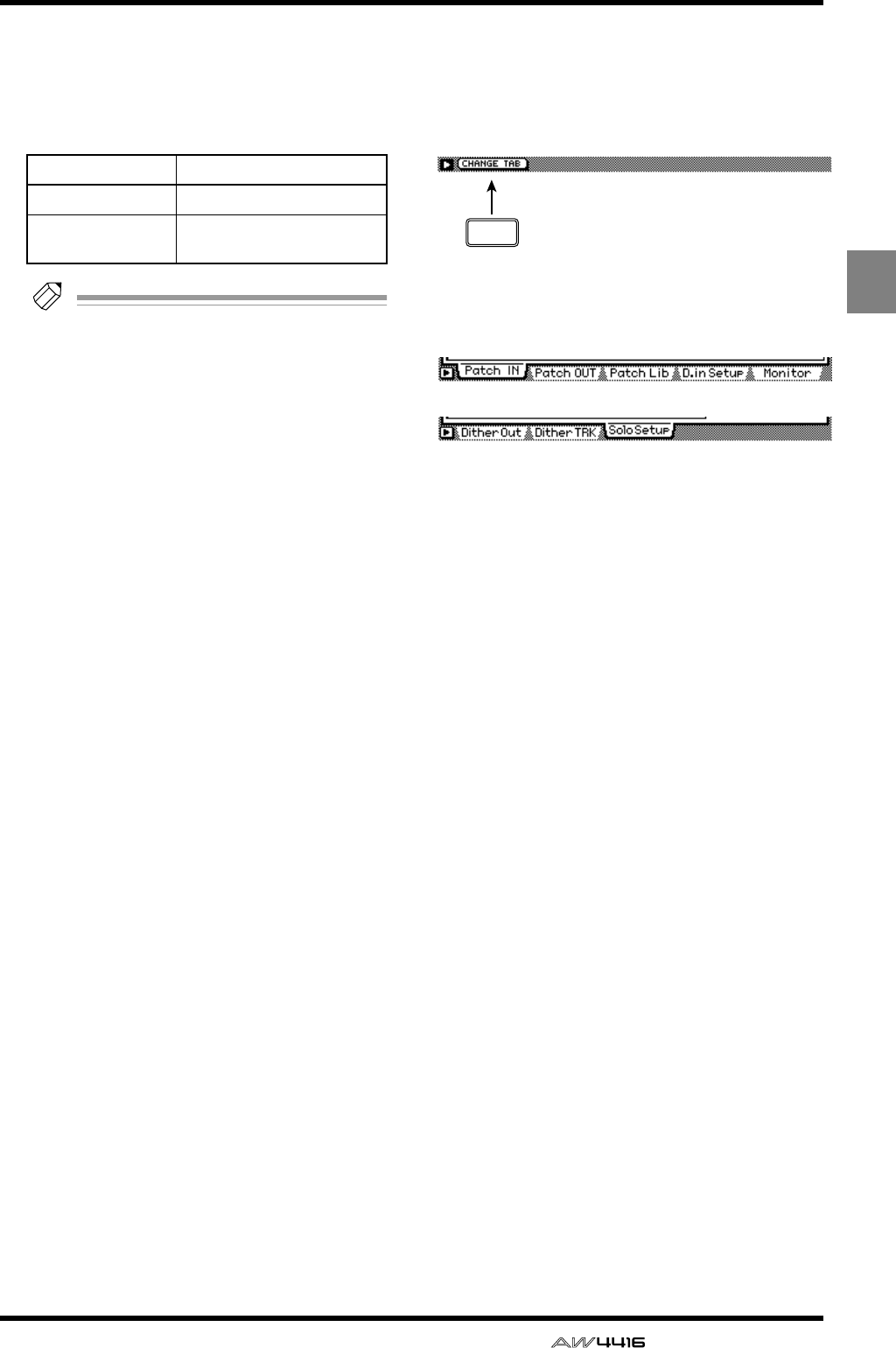 CHANGE TAB

Patch IN Patch OUT Patch Lib D.in Setup Monitor

Dither Out Dither TRK Solo Setup

AW4416